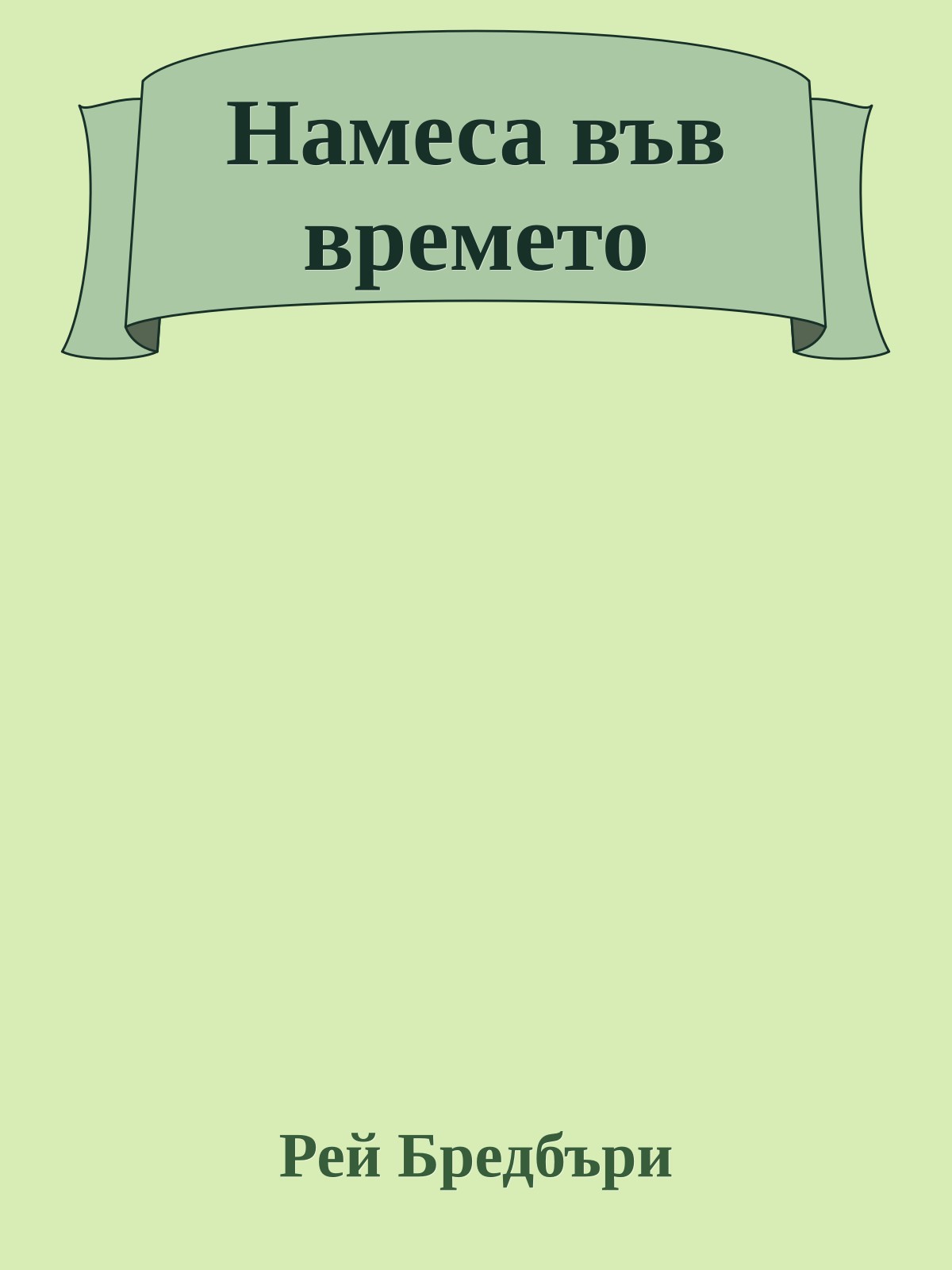 Намеса във времето

Рей Бредбъри